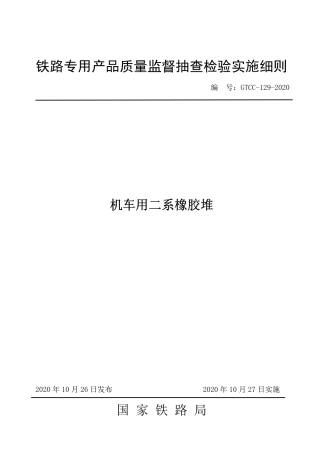 铁路专用产品质量监督抽查检验实施细则

编　号：GTCC-129-2020

机车用二系橡胶堆

2020 年 10 月 26 日发布

2020 年 10 月 27 日实施

国 家 铁 路 局